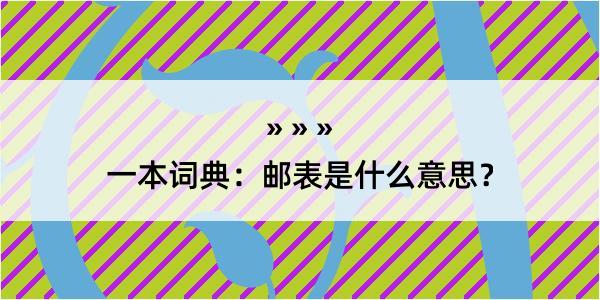 » » »

一本词典：邮表是什么意思？